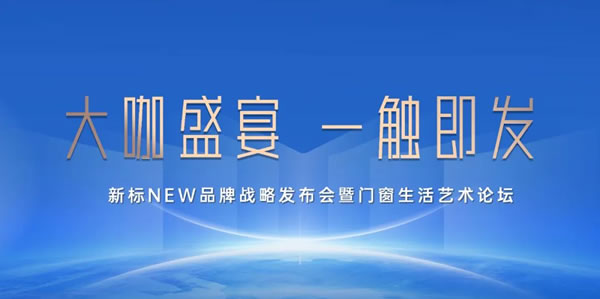 大咖盛宴 一触即发

新标NEW品牌战略发布会暨门窗生活艺术论坛